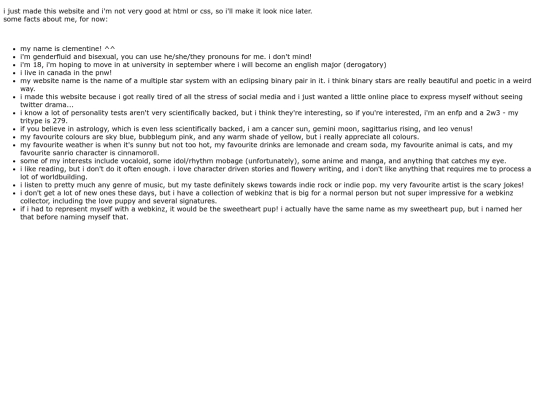 i just made this website and i'm not very good at html or css, so i'll make it look nice later.
some facts about me, for now:

- my name is clementine! ^^
- i'm genderfluid and bisexual, you can use he/she/they pronouns for me. i don't mind!
- i'm 18, i'm hoping to move in at university in september where i will become an english major (derogatory)
- i live in canada in the pnw!
- my website name is the name of a multiple star system with an eclipsing binary pair in it. i think binary stars are really beautiful and poetic in a weird way.
- i made this website because i got really tired of all the stress of social media and i just wanted a little online place to express myself without seeing twitter drama...
- i know a lot of personality tests aren't very scientifically backed, but i think they're interesting, so if you're interested, i'm an enfp and a 2w3 - my tritype is 279.
- if you believe in astrology, which is even less scientifically backed, i am a cancer sun, gemini moon, sagittarius rising, and leo venus!
- my favourite colours are sky blue, bubblegum pink, and any warm shade of yellow, but i really appreciate all colours.
- my favourite weather is when it's sunny but not too hot, my favourite drinks are lemonade and cream soda, my favourite animal is cats, and my favourite sanrio character is cinnamoroll.
- some of my interests include vocaloid, some idol/rhythm mobage (unfortunately), some anime and manga, and anything that catches my eye.
- i like reading, but i don't do it often enough. i love character driven stories and flowery writing, and i don't like anything that requires me to process a lot of worldbuilding.
- i listen to pretty much any genre of music, but my taste definitely skews towards indie rock or indie pop. my very favourite artist is the scary jokes!
- i don't get a lot of new ones these days, but i have a collection of webkinz that is big for a normal person but not super impressive for a webkinz collector, including the love puppy and several signatures.
- if i had to represent myself with a webkinz, it would be the sweetheart pup! i actually have the same name as my sweetheart pup, but i named her that before naming myself that.